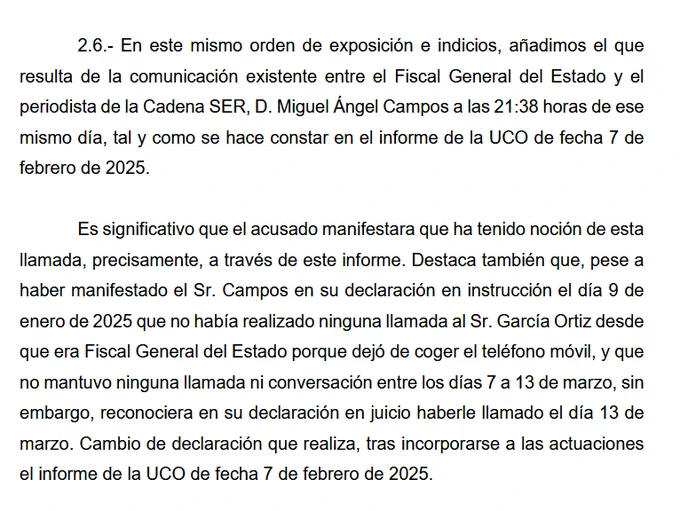 2.6.- En este mismo orden de exposición e indicios, añadimos el que resulta de la comunicación existente entre el Fiscal General del Estado y el periodista de la Cadena SER, D. Miguel Ángel Campos a las 21:38 horas de ese mismo día, tal y como se hace constar en el informe de la UCO de fecha 7 de febrero de 2025.

Es significativo que el acusado manifestara que ha tenido noción de esta llamada, precisamente, a través de este informe. Destaca también que, pese a haber manifestado el Sr. Campos en su declaración en instrucción el día 9 de enero de 2025 que no había realizado ninguna llamada al Sr. García Ortiz desde que era Fiscal General del Estado porque dejó de coger el teléfono móvil, y que no mantuvo ninguna llamada ni conversación entre los días 7 a 13 de marzo, sin embargo, reconociera en su declaración en juicio haberle llamado el día 13 de marzo. Cambio de declaración que realiza, tras incorporarse a las actuaciones el informe de la UCO de fecha 7 de febrero de 2025.